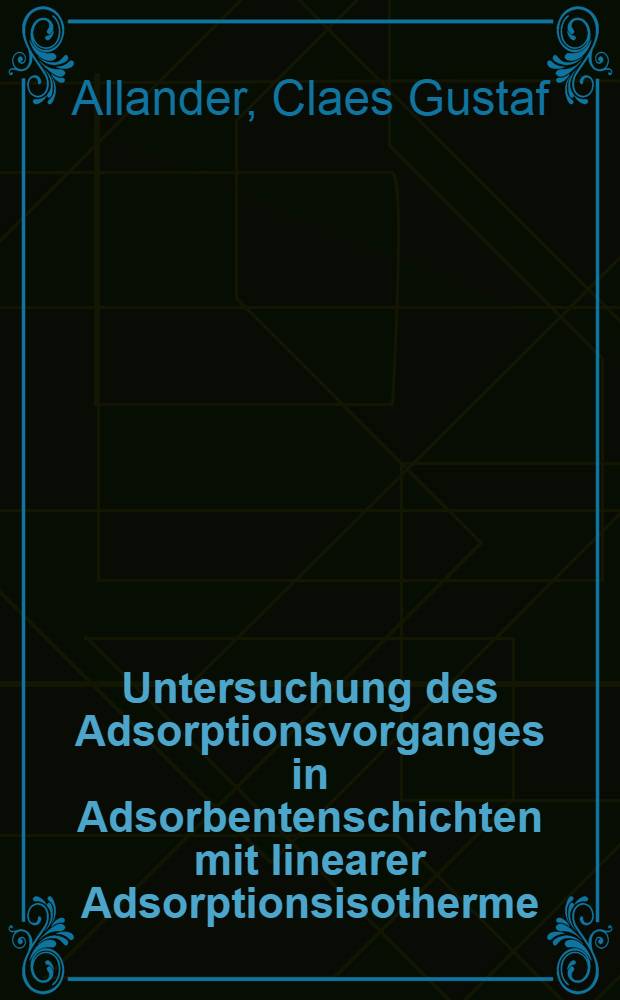 Allander, Claes Gustaf

Untersuchung des Adsorptionsvorganges in Adsorbentenschichten mit linearer Adsorptionsisotherme